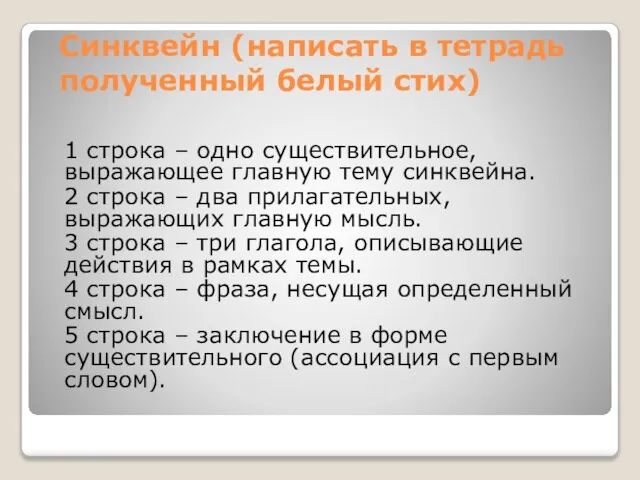 Синквейн (написать в тетрадь полученный белый стих)

1 строка – одно существительное, выражающее главную тему синквейна.
2 строка – два прилагательных, выражающих главную мысль.
3 строка – три глагола, описывающие действия в рамках темы.
4 строка – фраза, несущая определенный смысл.
5 строка – заключение в форме существительного (ассоциация с первым словом).